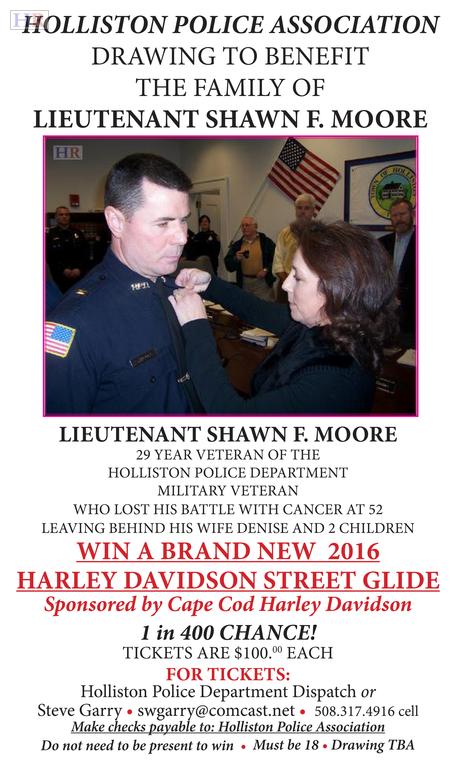 HOLLISTON POLICE ASSOCIATION
DRAWING TO BENEFIT
THE FAMILY OF
LIEUTENANT SHAWN F. MOORE

LIEUTENANT SHAWN F. MOORE
29 YEAR VETERAN OF THE
HOLLISTON POLICE DEPARTMENT
MILITARY VETERAN
WHO LOST HIS BATTLE WITH CANCER AT 52
LEAVING BEHIND HIS WIFE DENISE AND 2 CHILDREN

WIN A BRAND NEW 2016
HARLEY DAVIDSON STREET GLIDE
Sponsored by Cape Cod Harley Davidson

1 in 400 CHANCE!
TICKETS ARE $100.$^{00}$ EACH

FOR TICKETS:
Holliston Police Department Dispatch or
Steve Garry • swgarry@comcast.net • 508.317.4916 cell
Make checks payable to: Holliston Police Association
Do not need to be present to win • Must be 18 • Drawing TBA

HR